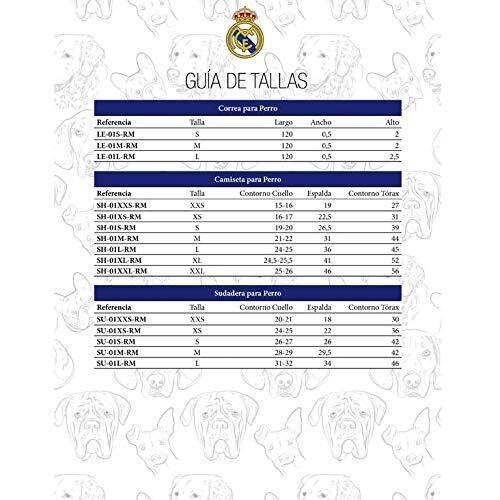 GUÍA DE TALLAS

Correa para Perro

| Referencia | Talla | Largo | Ancho | Alto |
|---|---|---|---|---|
| LE-01S-RM | S | 120 | 0,5 | 2 |
| LE-01M-RM | M | 120 | 0,5 | 2 |
| LE-01L-RM | L | 120 | 0,5 | 2,5 |

Camiseta para Perro

| Referencia | Talla | Contorno Cuello | Espalda | Contorno Tórax |
|---|---|---|---|---|
| SH-01XXS-RM | XXS | 15-16 | 19 | 27 |
| SH-01XS-RM | XS | 16-17 | 22,5 | 31 |
| SH-01S-RM | S | 19-20 | 26,5 | 39 |
| SH-01M-RM | M | 21-22 | 31 | 44 |
| SH-01L-RM | L | 24-25 | 36 | 45 |
| SH-01XL-RM | XL | 24,5-25,5 | 41 | 52 |
| SH-01XXL-RM | XXL | 25-26 | 46 | 56 |

Sudadera para Perro

| Referencia | Talla | Contorno Cuello | Espalda | Contorno Tórax |
|---|---|---|---|---|
| SU-01XXS-RM | XXS | 20-21 | 18 | 30 |
| SU-01XS-RM | XS | 24-25 | 22 | 36 |
| SU-01S-RM | S | 26-27 | 26 | 42 |
| SU-01M-RM | M | 28-29 | 29,5 | 42 |
| SU-01L-RM | L | 31-32 | 34 | 46 |